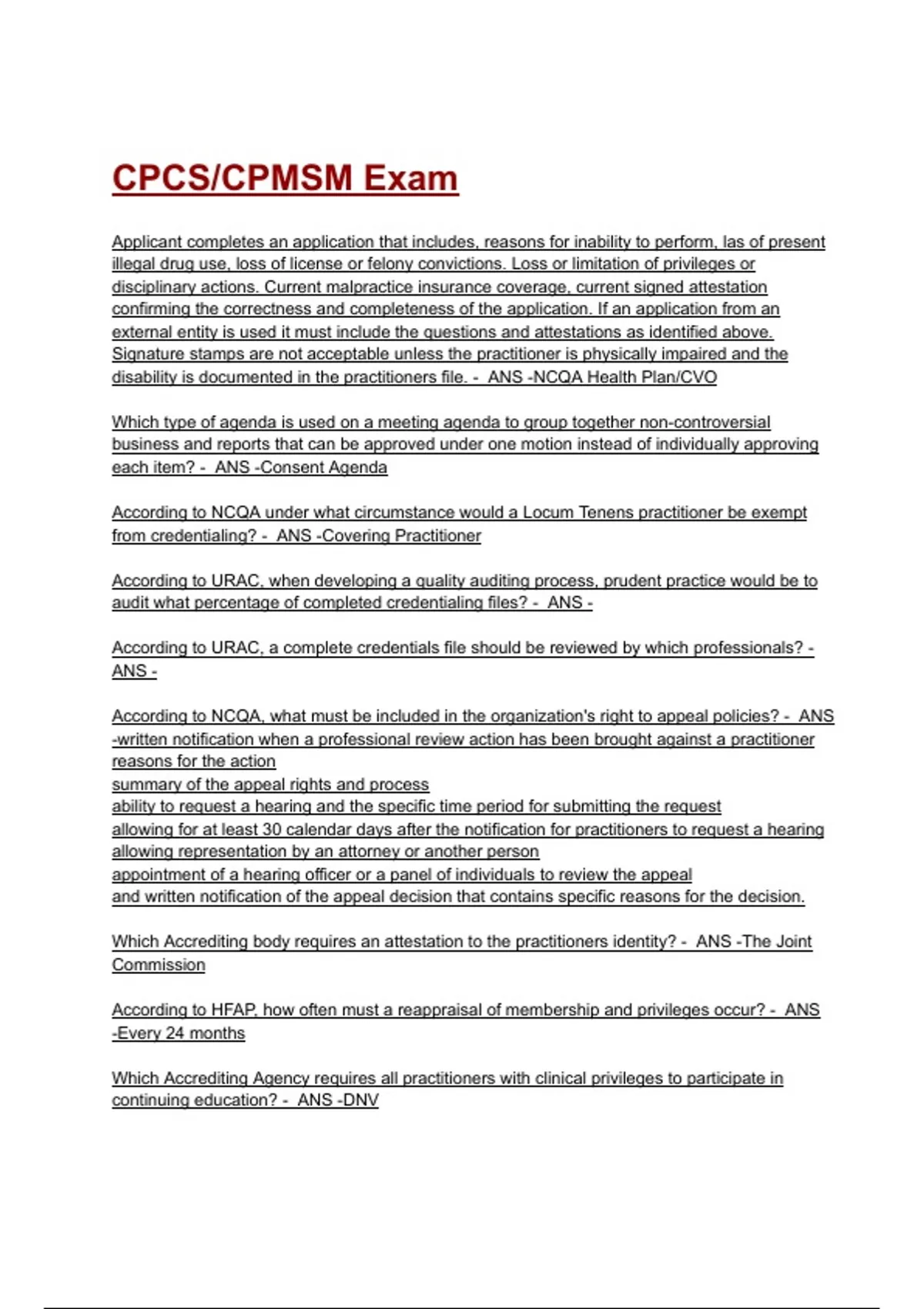 CPCS/CPMSM Exam

Applicant completes an application that includes, reasons for inability to perform, las of present illegal drug use, loss of license or felony convictions. Loss or limitation of privileges or disciplinary actions. Current malpractice insurance coverage, current signed attestation confirming the correctness and completeness of the application. If an application from an external entity is used it must include the questions and attestations as identified above. Signature stamps are not acceptable unless the practitioner is physically impaired and the disability is documented in the practitioners file. - ANS -NCQA Health Plan/CVO

Which type of agenda is used on a meeting agenda to group together non-controversial business and reports that can be approved under one motion instead of individually approving each item? - ANS -Consent Agenda

According to NCQA under what circumstance would a Locum Tenens practitioner be exempt from credentialing? - ANS -Covering Practitioner

According to URAC, when developing a quality auditing process, prudent practice would be to audit what percentage of completed credentialing files? - ANS -

According to URAC, a complete credentials file should be reviewed by which professionals? - ANS -

According to NCQA, what must be included in the organization's right to appeal policies? - ANS -written notification when a professional review action has been brought against a practitioner reasons for the action
summary of the appeal rights and process
ability to request a hearing and the specific time period for submitting the request
allowing for at least 30 calendar days after the notification for practitioners to request a hearing
allowing representation by an attorney or another person
appointment of a hearing officer or a panel of individuals to review the appeal
and written notification of the appeal decision that contains specific reasons for the decision.

Which Accrediting body requires an attestation to the practitioners identity? - ANS -The Joint Commission

According to HFAP, how often must a reappraisal of membership and privileges occur? - ANS -Every 24 months

Which Accrediting Agency requires all practitioners with clinical privileges to participate in continuing education? - ANS -DNV